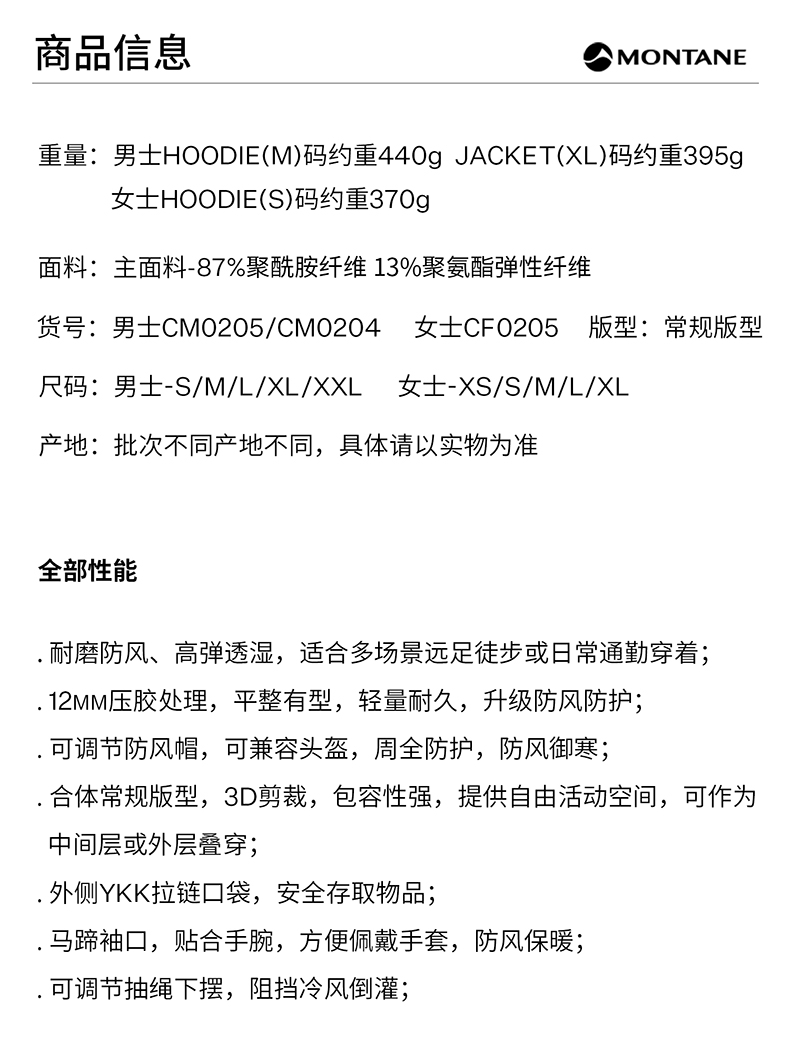 商品信息

MONTANE

重量：男士HOODIE(M)码约重440g JACKET(XL)码约重395g
女士HOODIE(S)码约重370g

面料：主面料-87%聚酰胺纤维 13%聚氨酯弹性纤维

货号：男士CM0205/CM0204 女士CF0205 版型：常规版型

尺码：男士-S/M/L/XL/XXL 女士-XS/S/M/L/XL

产地：批次不同产地不同，具体请以实物为准

全部性能

. 耐磨防风、高弹透湿，适合多场景远足徒步或日常通勤穿着；
. 12MM压胶处理，平整有型，轻量耐久，升级防风防护；
. 可调节防风帽，可兼容头盔，周全防护，防风御寒；
. 合体常规版型，3D剪裁，包容性强，提供自由活动空间，可作为中间层或外层叠穿；
. 外侧YKK拉链口袋，安全存取物品；
. 马蹄袖口，贴合手腕，方便佩戴手套，防风保暖；
. 可调节抽绳下摆，阻挡冷风倒灌；